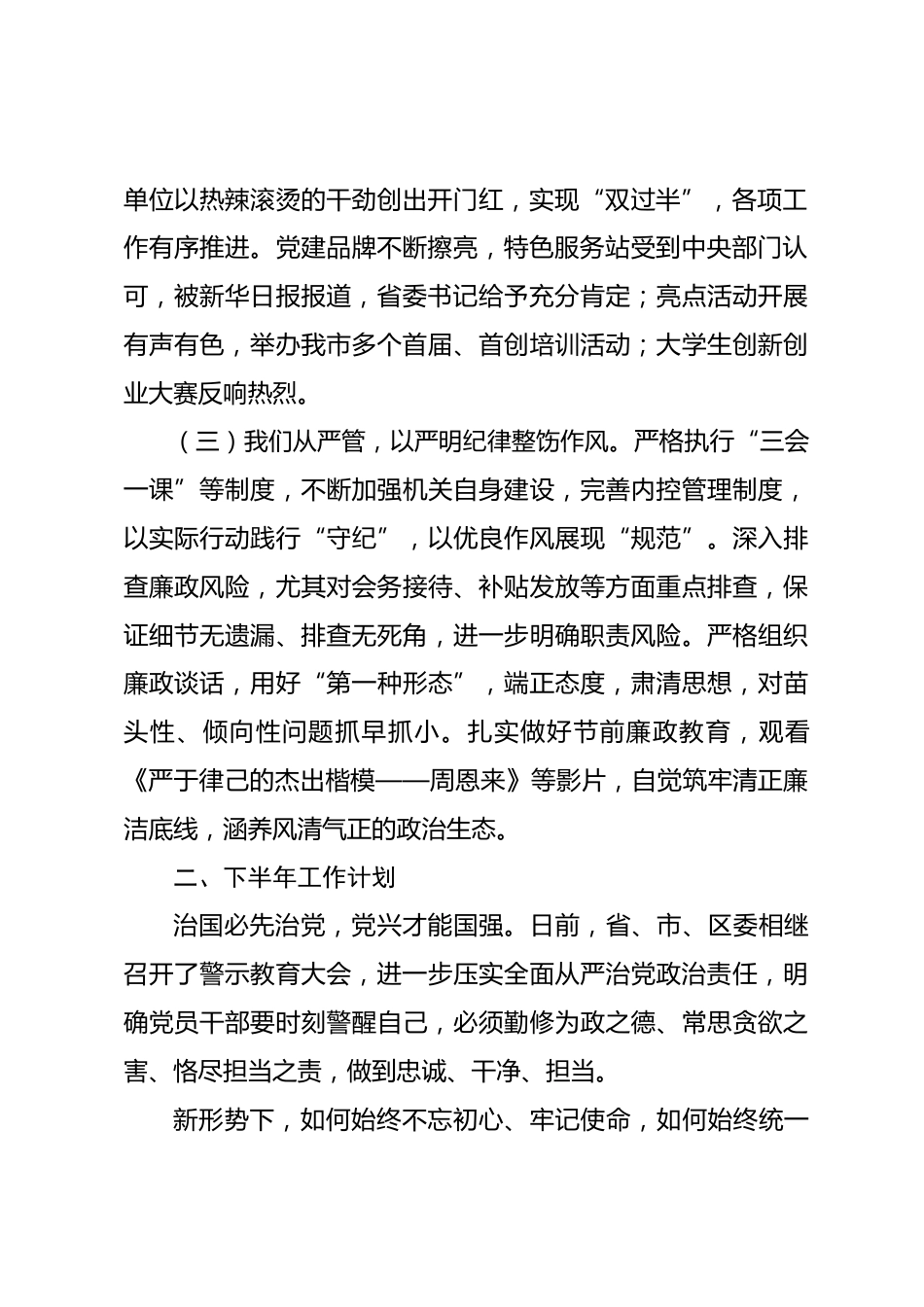 单位以热辣滚烫的干劲创出开门红，实现“双过半”，各项工作有序推进。党建品牌不断擦亮，特色服务站受到中央部门认可，被新华日报报道，省委书记给予充分肯定；亮点活动开展有声有色，举办我市多个首届、首创培训活动；大学生创新创业大赛反响热烈。

（三）我们从严管，以严明纪律整饬作风。严格执行“三会一课”等制度，不断加强机关自身建设，完善内控管理制度，以实际行动践行“守纪”，以优良作风展现“规范”。深入排查廉政风险，尤其对会务接待、补贴发放等方面重点排查，保证细节无遗漏、排查无死角，进一步明确职责风险。严格组织廉政谈话，用好“第一种形态”，端正态度，肃清思想，对苗头性、倾向性问题抓早抓小。扎实做好节前廉政教育，观看《严于律己的杰出楷模——周恩来》等影片，自觉筑牢清正廉洁底线，涵养风清气正的政治生态。

二、下半年工作计划

治国必先治党，党兴才能国强。日前，省、市、区委相继召开了警示教育大会，进一步压实全面从严治党政治责任，明确党员干部要时刻警醒自己，必须勤修为政之德、常思贪欲之害、恪尽担当之责，做到忠诚、干净、担当。

新形势下，如何始终不忘初心、牢记使命，如何始终统一